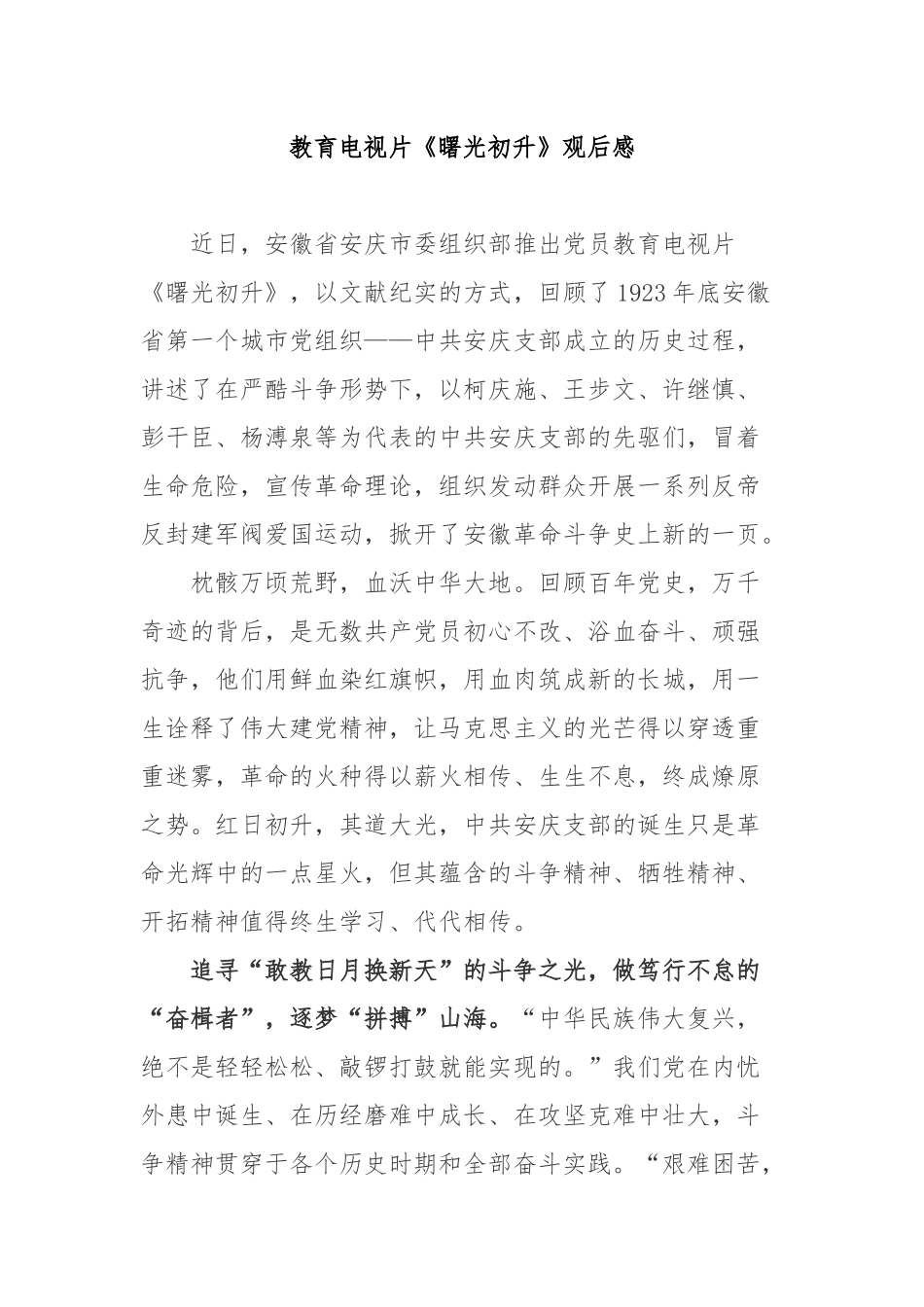 教育电视片《曙光初升》观后感

近日，安徽省安庆市委组织部推出党员教育电视片《曙光初升》，以文献纪实的方式，回顾了1923年底安徽省第一个城市党组织——中共安庆支部成立的历史过程，讲述了在严酷斗争形势下，以柯庆施、王步文、许继慎、彭干臣、杨溥泉等为代表的中共安庆支部的先驱们，冒着生命危险，宣传革命理论，组织发动群众开展一系列反帝反封建军阀爱国运动，掀开了安徽革命斗争史上新的一页。

枕骸万顷荒野，血沃中华大地。回顾百年党史，万千奇迹的背后，是无数共产党员初心不改、浴血奋斗、顽强抗争，他们用鲜血染红旗帜，用血肉筑成新的长城，用一生诠释了伟大建党精神，让马克思主义的光芒得以穿透重重迷雾，革命的火种得以薪火相传、生生不息，终成燎原之势。红日初升，其道大光，中共安庆支部的诞生只是革命光辉中的一点星火，但其蕴含的斗争精神、牺牲精神、开拓精神值得终生学习、代代相传。

追寻“敢教日月换新天”的斗争之光，做笃行不怠的“奋楫者”，逐梦“拼搏”山海。“中华民族伟大复兴，绝不是轻轻松松、敲锣打鼓就能实现的。”我们党在内忧外患中诞生、在历经磨难中成长、在攻坚克难中壮大，斗争精神贯穿于各个历史时期和全部奋斗实践。“艰难困苦，